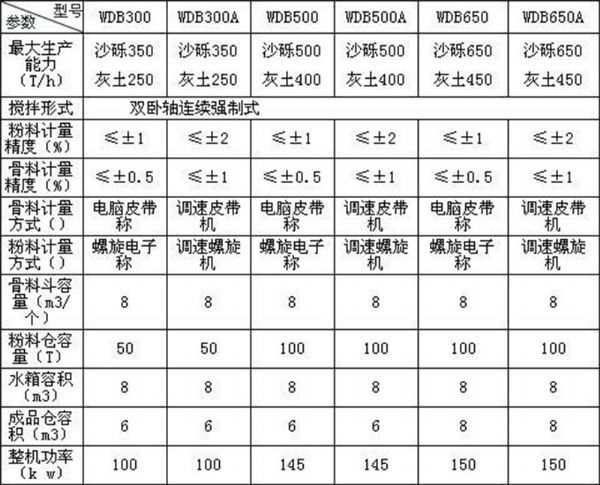 | 型号 参数 | WDB300 | WDB300A | WDB500 | WDB500A | WDB650 | WDB650A |
|---|---|---|---|---|---|---|
| 最大生产能力（T/h） | 沙砾350 灰土250 | 沙砾350 灰土250 | 沙砾500 灰土400 | 沙砾500 灰土400 | 沙砾650 灰土450 | 沙砾650 灰土450 |
| 搅拌形式 | 双卧轴连续强制式 | | | | | |
| 粉料计量精度（%） | ≤±1 | ≤±2 | ≤±1 | ≤±2 | ≤±1 | ≤±2 |
| 骨料计量精度（%） | ≤±0.5 | ≤±1 | ≤±0.5 | ≤±1 | ≤±0.5 | ≤±1 |
| 骨料计量方式（） | 电脑皮带称 | 调速皮带机 | 电脑皮带称 | 调速皮带机 | 电脑皮带称 | 调速皮带机 |
| 粉料计量方式（） | 螺旋电子称 | 调速螺旋机 | 螺旋电子称 | 调速螺旋机 | 螺旋电子称 | 调速螺旋机 |
| 骨料斗容量（m3/个） | 8 | 8 | 8 | 8 | 8 | 8 |
| 粉料仓容量（T） | 50 | 50 | 100 | 100 | 100 | 100 |
| 水箱容积（m3） | 8 | 8 | 8 | 8 | 8 | 8 |
| 成品仓容积（m3） | 6 | 6 | 6 | 6 | 8 | 8 |
| 整机功率（k w） | 100 | 100 | 145 | 145 | 150 | 150 |